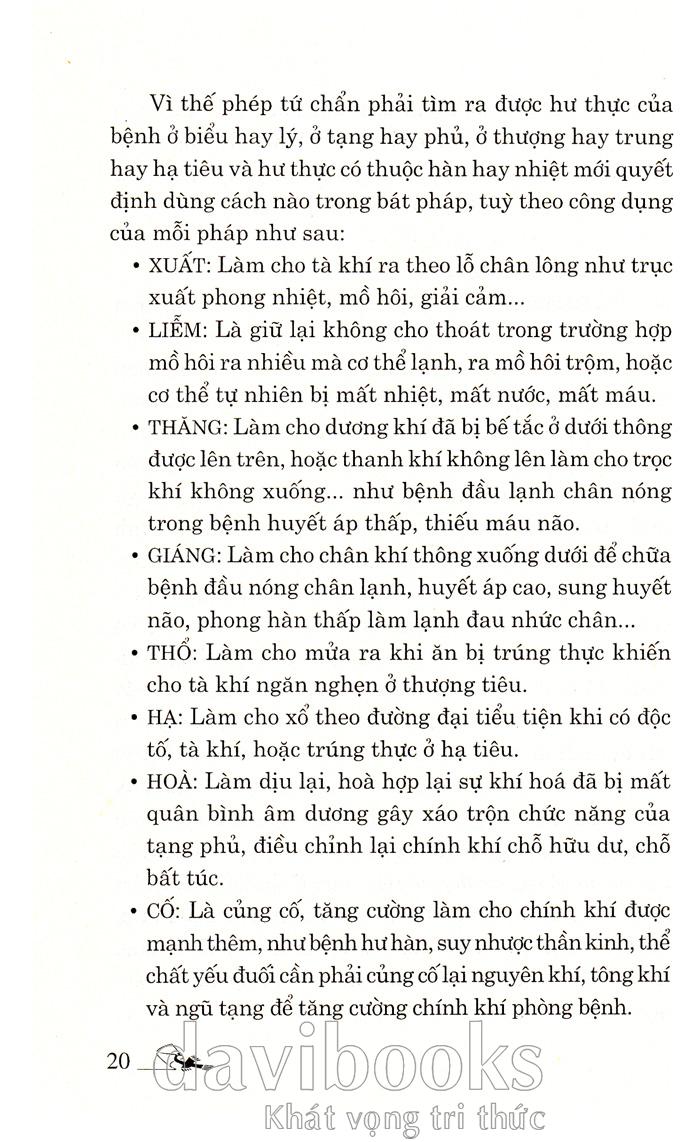 Vì thế phép tứ chẩn phải tìm ra được hư thực của bệnh ở biểu hay lý, ở tạng hay phủ, ở thượng hay trung hay hạ tiêu và hư thực có thuộc hàn hay nhiệt mới quyết định dùng cách nào trong bát pháp, tuỳ theo công dụng của mỗi pháp như sau:

• XUẤT: Làm cho tà khí ra theo lỗ chân lông như trục xuất phong nhiệt, mồ hôi, giải cảm...

• LIỄM: Là giữ lại không cho thoát trong trường hợp mồ hôi ra nhiều mà cơ thể lạnh, ra mồ hôi trộm, hoặc cơ thể tự nhiên bị mất nhiệt, mất nước, mất máu.

• THĂNG: Làm cho dương khí đã bị bế tắc ở dưới thông được lên trên, hoặc thanh khí không lên làm cho trọc khí không xuống... như bệnh đầu lạnh chân nóng trong bệnh huyết áp thấp, thiếu máu não.

• GIÁNG: Làm cho chân khí thông xuống dưới để chữa bệnh đầu nóng chân lạnh, huyết áp cao, sung huyết não, phong hàn thấp làm lạnh đau nhức chân...

• THỔ: Làm cho mửa ra khi ăn bị trúng thực khiến cho tà khí ngăn nghẹn ở thượng tiêu.

• HẠ: Làm cho xổ theo đường đại tiểu tiện khi có độc tố, tà khí, hoặc trúng thực ở hạ tiêu.

• HOÀ: Làm dịu lại, hoà hợp lại sự khí hoá đã bị mất quân bình âm dương gây xáo trộn chức năng của tạng phủ, điều chỉnh lại chính khí chỗ hữu dư, chỗ bất túc.

• CỐ: Là củng cố, tăng cường làm cho chính khí được mạnh thêm, như bệnh hư hàn, suy nhược thần kinh, thể chất yếu đuối cần phải củng cố lại nguyên khí, tông khí và ngũ tạng để tăng cường chính khí phòng bệnh.

20

davibooks
Khát vọng tri thức